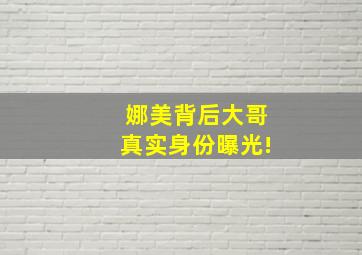 娜美背后大哥
真实身份曝光!